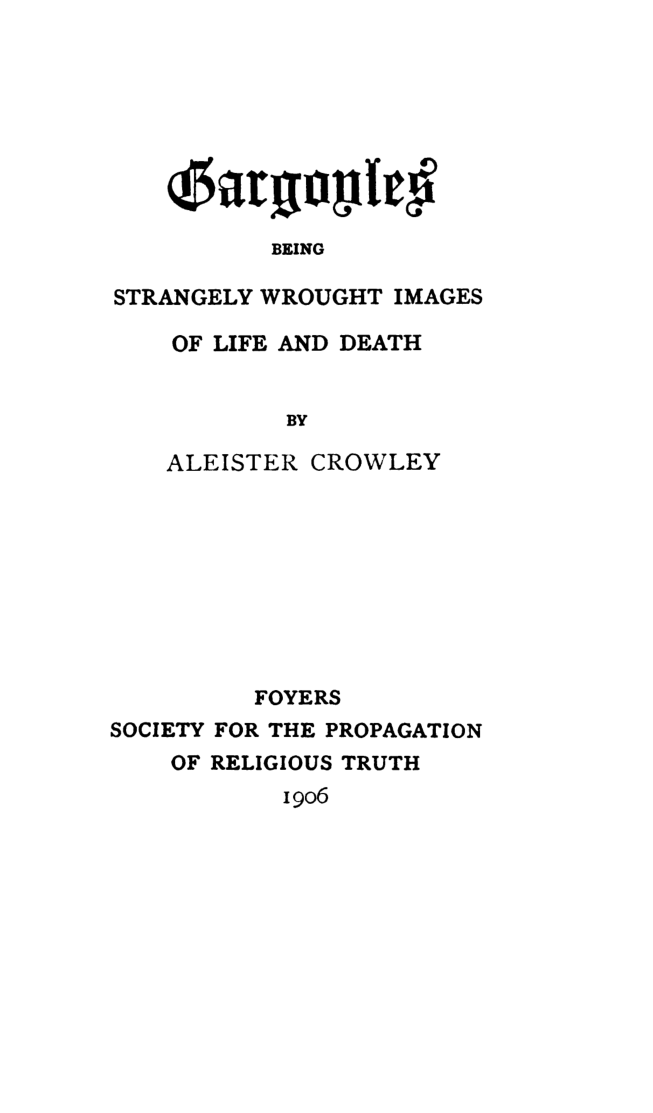 Gargoyles

BEING

STRANGELY WROUGHT IMAGES

OF LIFE AND DEATH

BY

ALEISTER CROWLEY

FOYERS
SOCIETY FOR THE PROPAGATION
OF RELIGIOUS TRUTH
1906